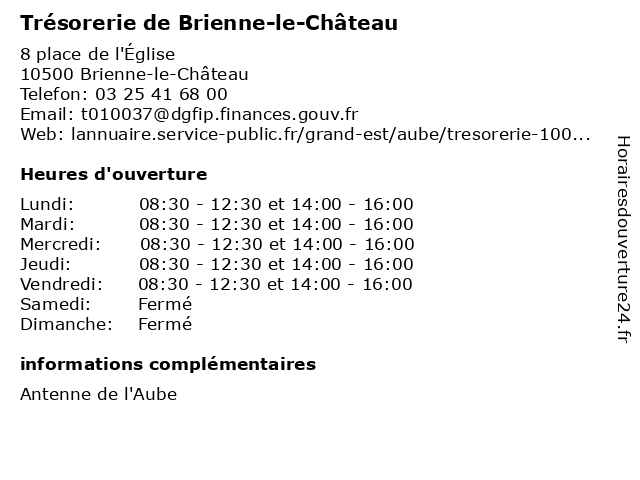 Trésorerie de Brienne-le-Château

8 place de l'Église
10500 Brienne-le-Château
Telefon: 03 25 41 68 00
Email: t010037@dgfip.finances.gouv.fr
Web: lannuaire.service-public.fr/grand-est/aube/tresorerie-100...

Heures d'ouverture

| | |
|---|---|
| Lundi: | 08:30 - 12:30 et 14:00 - 16:00 |
| Mardi: | 08:30 - 12:30 et 14:00 - 16:00 |
| Mercredi: | 08:30 - 12:30 et 14:00 - 16:00 |
| Jeudi: | 08:30 - 12:30 et 14:00 - 16:00 |
| Vendredi: | 08:30 - 12:30 et 14:00 - 16:00 |
| Samedi: | Fermé |
| Dimanche: | Fermé |

informations complémentaires

Antenne de l'Aube

Horairesdouverture24.fr